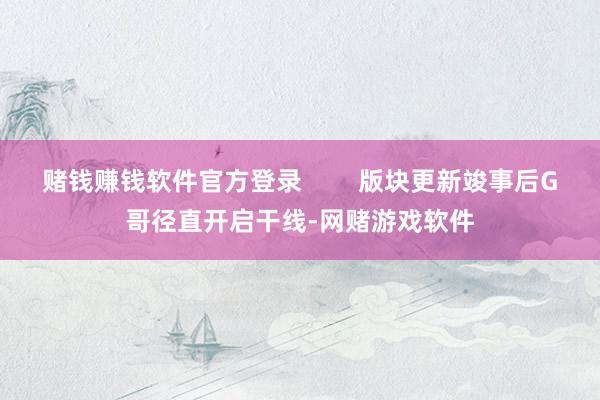 赌钱赚钱软件官方登录　　版块更新竣事后G哥径直开启干线-网赌游戏软件